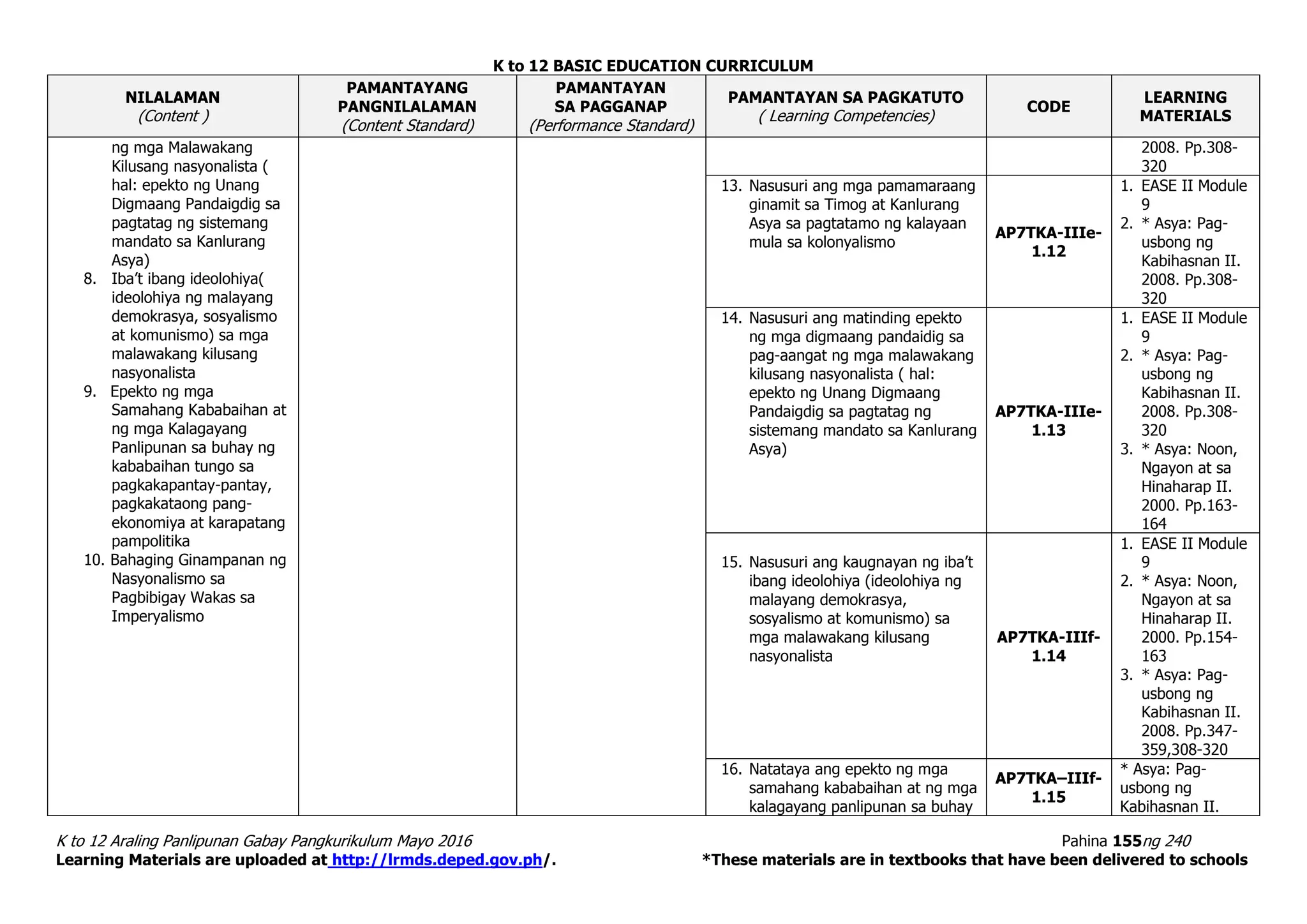 K to 12 BASIC EDUCATION CURRICULUM

| NILALAMAN (Content ) | PAMANTAYANG PANGNILALAMAN (Content Standard) | PAMANTAYAN SA PAGGANAP (Performance Standard) | PAMANTAYAN SA PAGKATUTO ( Learning Competencies) | CODE | LEARNING MATERIALS |
|---|---|---|---|---|---|
| ng mga Malawakang Kilusang nasyonalista ( hal: epekto ng Unang Digmaang Pandaigdig sa pagtatag ng sistemang mandato sa Kanlurang Asya) 8. Iba't ibang ideolohiya( ideolohiya ng malayang demokrasya, sosyalismo at komunismo) sa mga malawakang kilusang nasyonalista 9. Epekto ng mga Samahang Kababaihan at ng mga Kalagayang Panlipunan sa buhay ng kababaihan tungo sa pagkakapantay-pantay, pagkakataong pang-ekonomiya at karapatang pampolitika 10. Bahaging Ginampanan ng Nasyonalismo sa Pagbibigay Wakas sa Imperyalismo | | | | | 2008. Pp.308-320 |
| | | | 13. Nasusuri ang mga pamamaraang ginamit sa Timog at Kanlurang Asya sa pagtatamo ng kalayaan mula sa kolonyalismo | AP7TKA-IIIe-1.12 | 1. EASE II Module 9 2. * Asya: Pag-usbong ng Kabihasnan II. 2008. Pp.308-320 |
| | | | 14. Nasusuri ang matinding epekto ng mga digmaang pandaidig sa pag-aangat ng mga malawakang kilusang nasyonalista ( hal: epekto ng Unang Digmaang Pandaigdig sa pagtatag ng sistemang mandato sa Kanlurang Asya) | AP7TKA-IIIe-1.13 | 1. EASE II Module 9 2. * Asya: Pag-usbong ng Kabihasnan II. 2008. Pp.308-320 3. * Asya: Noon, Ngayon at sa Hinaharap II. 2000. Pp.163-164 |
| | | | 15. Nasusuri ang kaugnayan ng iba't ibang ideolohiya (ideolohiya ng malayang demokrasya, sosyalismo at komunismo) sa mga malawakang kilusang nasyonalista | AP7TKA-IIIf-1.14 | 1. EASE II Module 9 2. * Asya: Noon, Ngayon at sa Hinaharap II. 2000. Pp.154-163 3. * Asya: Pag-usbong ng Kabihasnan II. 2008. Pp.347-359,308-320 |
| | | | 16. Natataya ang epekto ng mga samahang kababaihan at ng mga kalagayang panlipunan sa buhay | AP7TKA–IIIf-1.15 | * Asya: Pag-usbong ng Kabihasnan II. |

K to 12 Araling Panlipunan Gabay Pangkurikulum Mayo 2016
Pahina 155ng 240
Learning Materials are uploaded at http://lrmds.deped.gov.ph/.
*These materials are in textbooks that have been delivered to schools